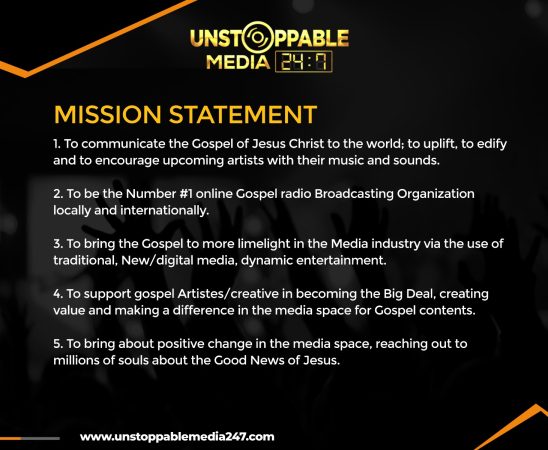 UNSTOPPABLE MEDIA 24:7

MISSION STATEMENT

1. To communicate the Gospel of Jesus Christ to the world; to uplift, to edify and to encourage upcoming artists with their music and sounds.

2. To be the Number #1 online Gospel radio Broadcasting Organization locally and internationally.

3. To bring the Gospel to more limelight in the Media industry via the use of traditional, New/digital media, dynamic entertainment.

4. To support gospel Artistes/creative in becoming the Big Deal, creating value and making a difference in the media space for Gospel contents.

5. To bring about positive change in the media space, reaching out to millions of souls about the Good News of Jesus.

www.unstoppablemedia247.com